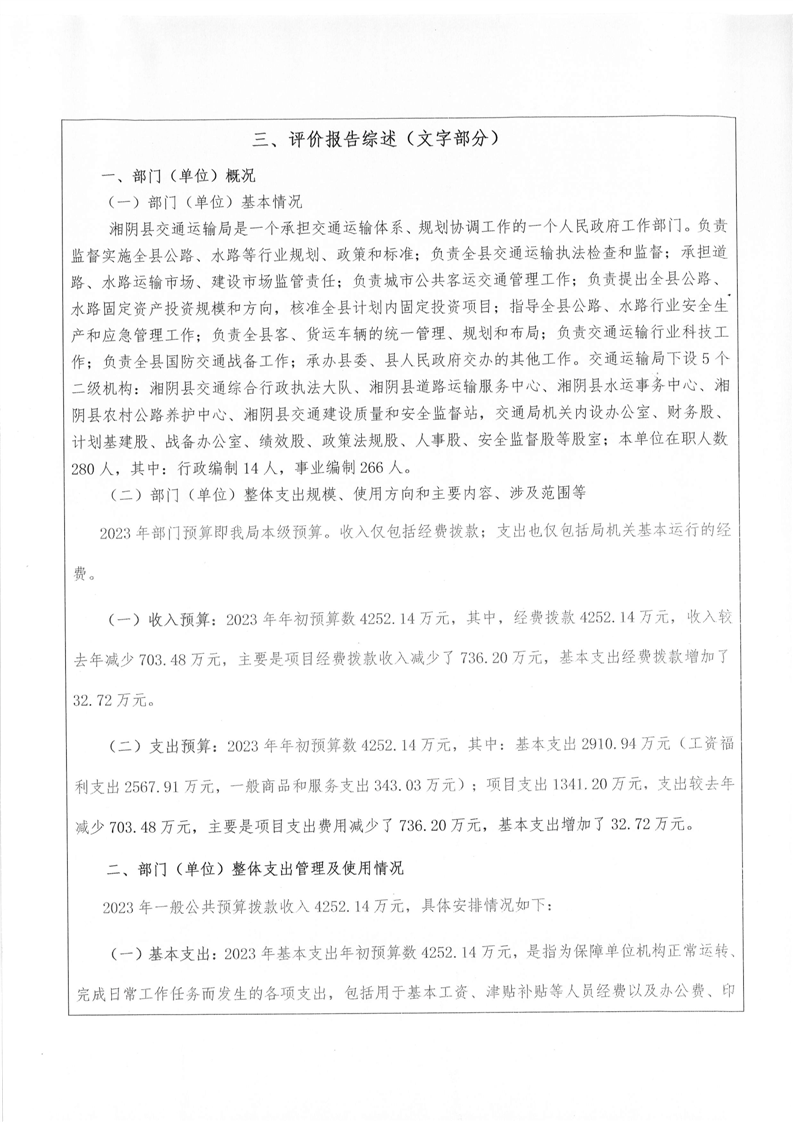 三、评价报告综述（文字部分）

一、部门（单位）概况

（一）部门（单位）基本情况

湘阴县交通运输局是一个承担交通运输体系、规划协调工作的一个人民政府工作部门。负责监督实施全县公路、水路等行业规划、政策和标准；负责全县交通运输执法检查和监督；承担道路、水路运输市场、建设市场监管责任；负责城市公共客运交通管理工作；负责提出全县公路、水路固定资产投资规模和方向，核准全县计划内固定投资项目；指导全县公路、水路行业安全生产和应急管理工作；负责全县客、货运车辆的统一管理、规划和布局；负责交通运输行业科技工作；负责全县国防交通战备工作；承办县委、县人民政府交办的其他工作。交通运输局下设5个二级机构：湘阴县交通综合行政执法大队、湘阴县道路运输服务中心、湘阴县水运事务中心、湘阴县农村公路养护中心、湘阴县交通建设质量和安全监督站，交通局机关内设办公室、财务股、计划基建股、战备办公室、绩效股、政策法规股、人事股、安全监督股等股室；本单位在职人数280人，其中：行政编制14人，事业编制266人。

（二）部门（单位）整体支出规模、使用方向和主要内容、涉及范围等

2023年部门预算即我局本级预算。收入仅包括经费拨款；支出也仅包括局机关基本运行的经费。

（一）收入预算：2023年年初预算数4252.14万元，其中，经费拨款4252.14万元，收入较去年减少703.48万元，主要是项目经费拨款收入减少了736.20万元，基本支出经费拨款增加了32.72万元。

（二）支出预算：2023年年初预算数4252.14万元，其中：基本支出2910.94万元（工资福利支出2567.91万元，一般商品和服务支出343.03万元）；项目支出1341.20万元，支出较去年减少703.48万元，主要是项目支出费用减少了736.20万元，基本支出增加了32.72万元。

二、部门（单位）整体支出管理及使用情况

2023年一般公共预算拨款收入4252.14万元，具体安排情况如下：

（一）基本支出：2023年基本支出年初预算数4252.14万元，是指为保障单位机构正常运转、完成日常工作任务而发生的各项支出，包括用于基本工资、津贴补贴等人员经费以及办公费、印